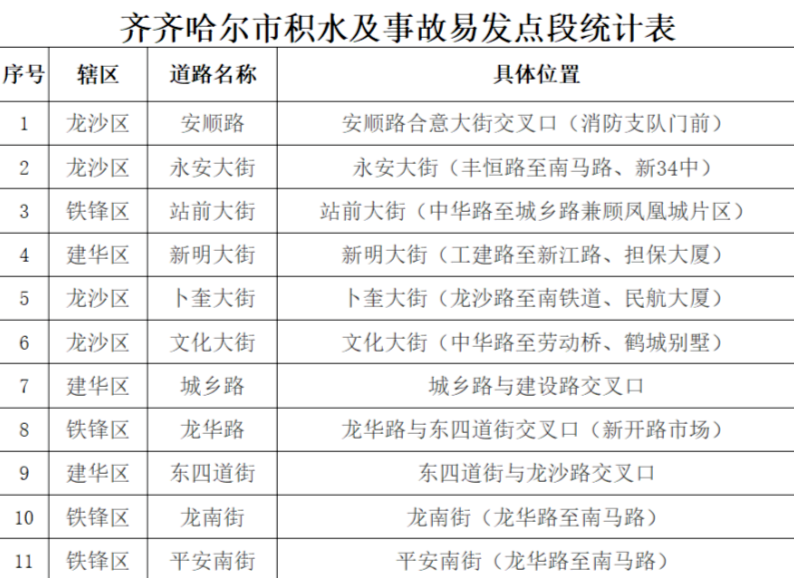 齐齐哈尔市积水及事故易发点段统计表

| 序号 | 辖区 | 道路名称 | 具体位置 |
|---|---|---|---|
| 1 | 龙沙区 | 安顺路 | 安顺路合意大街交叉口（消防支队门前） |
| 2 | 龙沙区 | 永安大街 | 永安大街（丰恒路至南马路、新34中） |
| 3 | 铁锋区 | 站前大街 | 站前大街（中华路至城乡路兼顾凤凰城片区） |
| 4 | 建华区 | 新明大街 | 新明大街（工建路至新江路、担保大厦） |
| 5 | 龙沙区 | 卜奎大街 | 卜奎大街（龙沙路至南铁道、民航大厦） |
| 6 | 龙沙区 | 文化大街 | 文化大街（中华路至劳动桥、鹤城别墅） |
| 7 | 建华区 | 城乡路 | 城乡路与建设路交叉口 |
| 8 | 铁锋区 | 龙华路 | 龙华路与东四道街交叉口（新开路市场） |
| 9 | 建华区 | 东四道街 | 东四道街与龙沙路交叉口 |
| 10 | 铁锋区 | 龙南街 | 龙南街（龙华路至南马路） |
| 11 | 铁锋区 | 平安南街 | 平安南街（龙华路至南马路） |